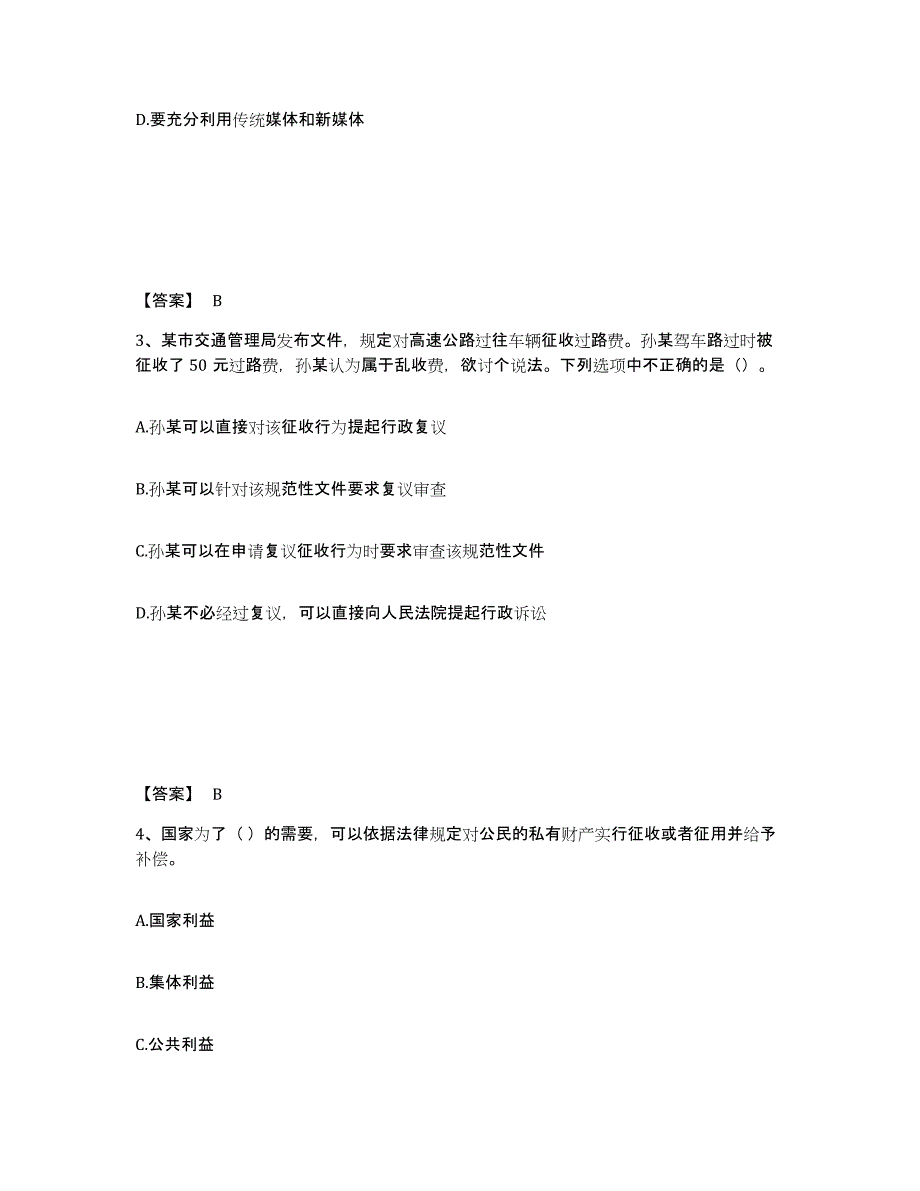 D.要充分利用传统媒体和新媒体

【答案】 B

3、某市交通管理局发布文件，规定对高速公路过往车辆征收过路费。孙某驾车路过时被征收了 50 元过路费，孙某认为属于乱收费，欲讨个说法。下列选项中不正确的是（）。

A.孙某可以直接对该征收行为提起行政复议

B.孙某可以针对该规范性文件要求复议审查

C.孙某可以在申请复议征收行为时要求审查该规范性文件

D.孙某不必经过复议，可以直接向人民法院提起行政诉讼

【答案】 B

4、国家为了（ ）的需要，可以依据法律规定对公民的私有财产实行征收或者征用并给予补偿。

A.国家利益

B.集体利益

C.公共利益